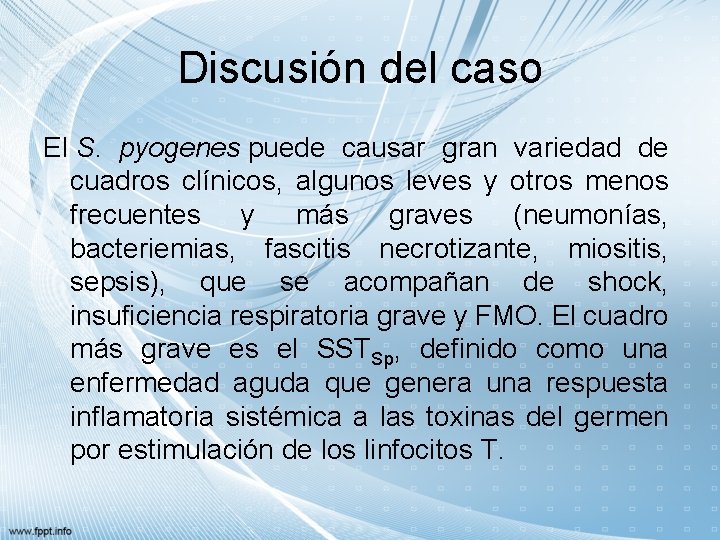 Discusión del caso

El S. pyogenes puede causar gran variedad de cuadros clínicos, algunos leves y otros menos frecuentes y más graves (neumonías, bacteriemias, fascitis necrotizante, miositis, sepsis), que se acompañan de shock, insuficiencia respiratoria grave y FMO. El cuadro más grave es el $SST_{Sp}$, definido como una enfermedad aguda que genera una respuesta inflamatoria sistémica a las toxinas del germen por estimulación de los linfocitos T.

www.fppt.info